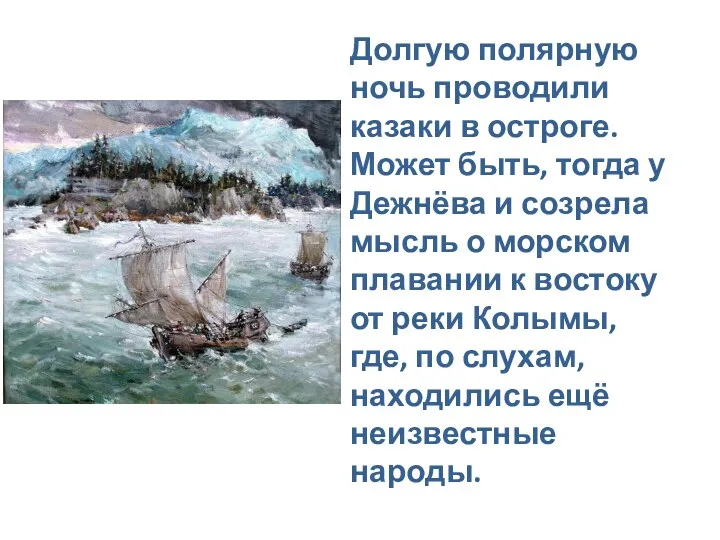 Долгую полярную ночь проводили казаки в остроге. Может быть, тогда у Дежнёва и созрела мысль о морском плавании к востоку от реки Колымы, где, по слухам, находились ещё неизвестные народы.